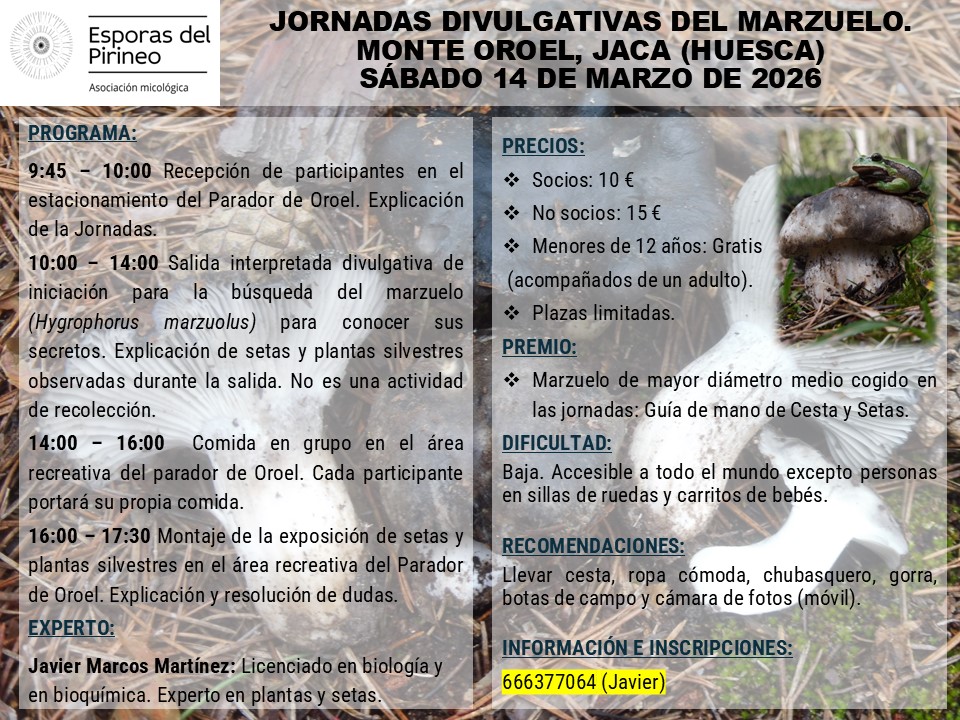 Esporas del Pirineo
Asociación micológica

JORNADAS DIVULGATIVAS DEL MARZUELO.
MONTE OROEL, JACA (HUESCA)
SÁBADO 14 DE MARZO DE 2026

PROGRAMA:

9:45 – 10:00 Recepción de participantes en el estacionamiento del Parador de Oroel. Explicación de la Jornadas.

10:00 – 14:00 Salida interpretada divulgativa de iniciación para la búsqueda del marzuelo (Hygrophorus marzuolus) para conocer sus secretos. Explicación de setas y plantas silvestres observadas durante la salida. No es una actividad de recolección.

14:00 – 16:00 Comida en grupo en el área recreativa del parador de Oroel. Cada participante portará su propia comida.

16:00 – 17:30 Montaje de la exposición de setas y plantas silvestres en el área recreativa del Parador de Oroel. Explicación y resolución de dudas.

EXPERTO:

Javier Marcos Martínez: Licenciado en biología y en bioquímica. Experto en plantas y setas.

PRECIOS:

❖ Socios: 10 €
❖ No socios: 15 €
❖ Menores de 12 años: Gratis (acompañados de un adulto).
❖ Plazas limitadas.

PREMIO:

❖ Marzuelo de mayor diámetro medio cogido en las jornadas: Guía de mano de Cesta y Setas.

DIFICULTAD:

Baja. Accesible a todo el mundo excepto personas en sillas de ruedas y carritos de bebés.

RECOMENDACIONES:

Llevar cesta, ropa cómoda, chubasquero, gorra, botas de campo y cámara de fotos (móvil).

INFORMACIÓN E INSCRIPCIONES:

666377064 (Javier)